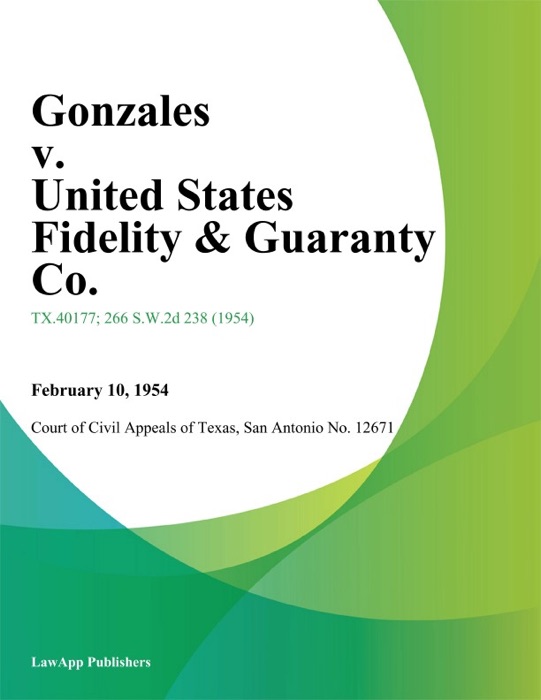 Gonzales v. United States Fidelity & Guaranty Co.

TX.40177; 266 S.W.2d 238 (1954)

February 10, 1954

Court of Civil Appeals of Texas, San Antonio No. 12671

LawApp Publishers